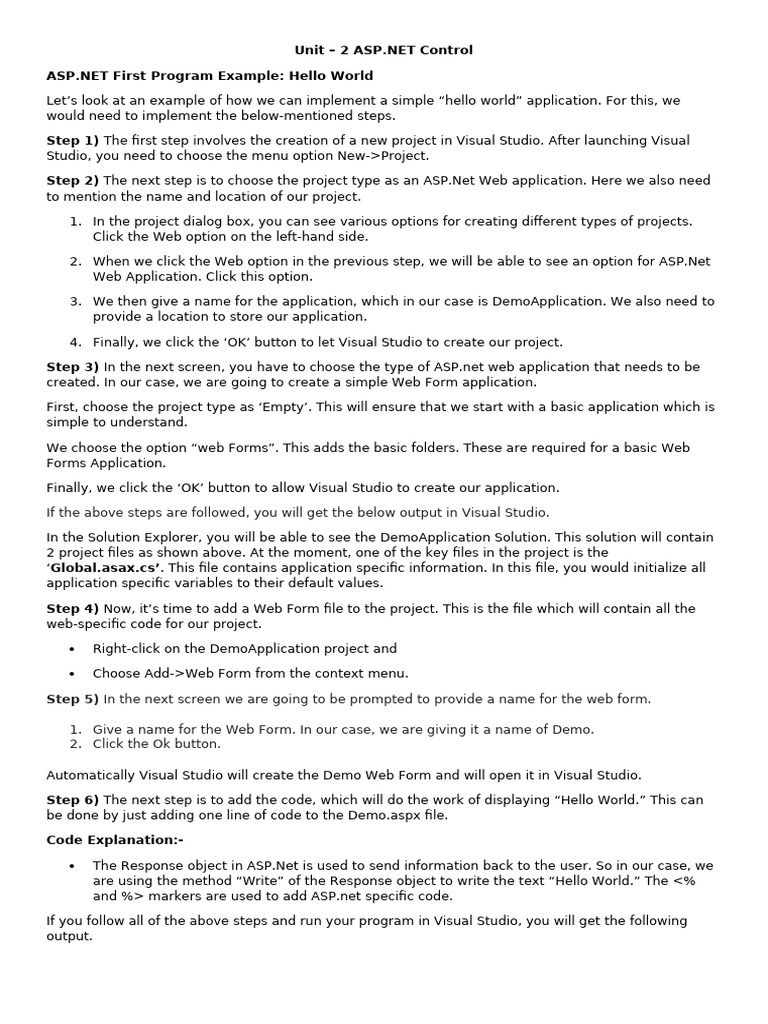 Unit – 2 ASP.NET Control

ASP.NET First Program Example: Hello World

Let's look at an example of how we can implement a simple "hello world" application. For this, we would need to implement the below-mentioned steps.

Step 1) The first step involves the creation of a new project in Visual Studio. After launching Visual Studio, you need to choose the menu option New->Project.

Step 2) The next step is to choose the project type as an ASP.Net Web application. Here we also need to mention the name and location of our project.

1. In the project dialog box, you can see various options for creating different types of projects. Click the Web option on the left-hand side.
2. When we click the Web option in the previous step, we will be able to see an option for ASP.Net Web Application. Click this option.
3. We then give a name for the application, which in our case is DemoApplication. We also need to provide a location to store our application.
4. Finally, we click the 'OK' button to let Visual Studio to create our project.

Step 3) In the next screen, you have to choose the type of ASP.net web application that needs to be created. In our case, we are going to create a simple Web Form application.

First, choose the project type as 'Empty'. This will ensure that we start with a basic application which is simple to understand.

We choose the option "web Forms". This adds the basic folders. These are required for a basic Web Forms Application.

Finally, we click the 'OK' button to allow Visual Studio to create our application.

If the above steps are followed, you will get the below output in Visual Studio.

In the Solution Explorer, you will be able to see the DemoApplication Solution. This solution will contain 2 project files as shown above. At the moment, one of the key files in the project is the 'Global.asax.cs'. This file contains application specific information. In this file, you would initialize all application specific variables to their default values.

Step 4) Now, it's time to add a Web Form file to the project. This is the file which will contain all the web-specific code for our project.

• Right-click on the DemoApplication project and
• Choose Add->Web Form from the context menu.

Step 5) In the next screen we are going to be prompted to provide a name for the web form.

1. Give a name for the Web Form. In our case, we are giving it a name of Demo.
2. Click the Ok button.

Automatically Visual Studio will create the Demo Web Form and will open it in Visual Studio.

Step 6) The next step is to add the code, which will do the work of displaying "Hello World." This can be done by just adding one line of code to the Demo.aspx file.

Code Explanation:-

• The Response object in ASP.Net is used to send information back to the user. So in our case, we are using the method "Write" of the Response object to write the text "Hello World." The <% and %> markers are used to add ASP.net specific code.

If you follow all of the above steps and run your program in Visual Studio, you will get the following output.